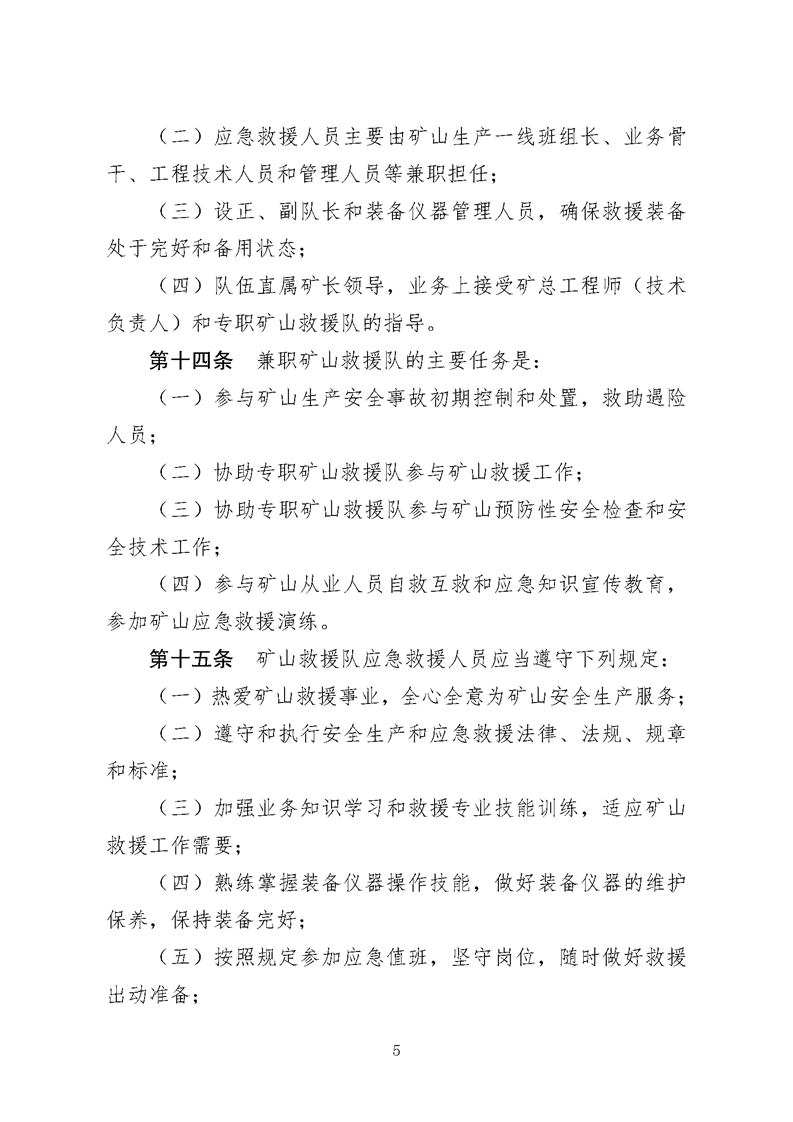 （二）应急救援人员主要由矿山生产一线班组长、业务骨干、工程技术人员和管理人员等兼职担任；

（三）设正、副队长和装备仪器管理人员，确保救援装备处于完好和备用状态；

（四）队伍直属矿长领导，业务上接受矿总工程师（技术负责人）和专职矿山救援队的指导。

第十四条　兼职矿山救援队的主要任务是：

（一）参与矿山生产安全事故初期控制和处置，救助遇险人员；

（二）协助专职矿山救援队参与矿山救援工作；

（三）协助专职矿山救援队参与矿山预防性安全检查和安全技术工作；

（四）参与矿山从业人员自救互救和应急知识宣传教育，参加矿山应急救援演练。

第十五条　矿山救援队应急救援人员应当遵守下列规定：

（一）热爱矿山救援事业，全心全意为矿山安全生产服务；

（二）遵守和执行安全生产和应急救援法律、法规、规章和标准；

（三）加强业务知识学习和救援专业技能训练，适应矿山救援工作需要；

（四）熟练掌握装备仪器操作技能，做好装备仪器的维护保养，保持装备完好；

（五）按照规定参加应急值班，坚守岗位，随时做好救援出动准备；

5